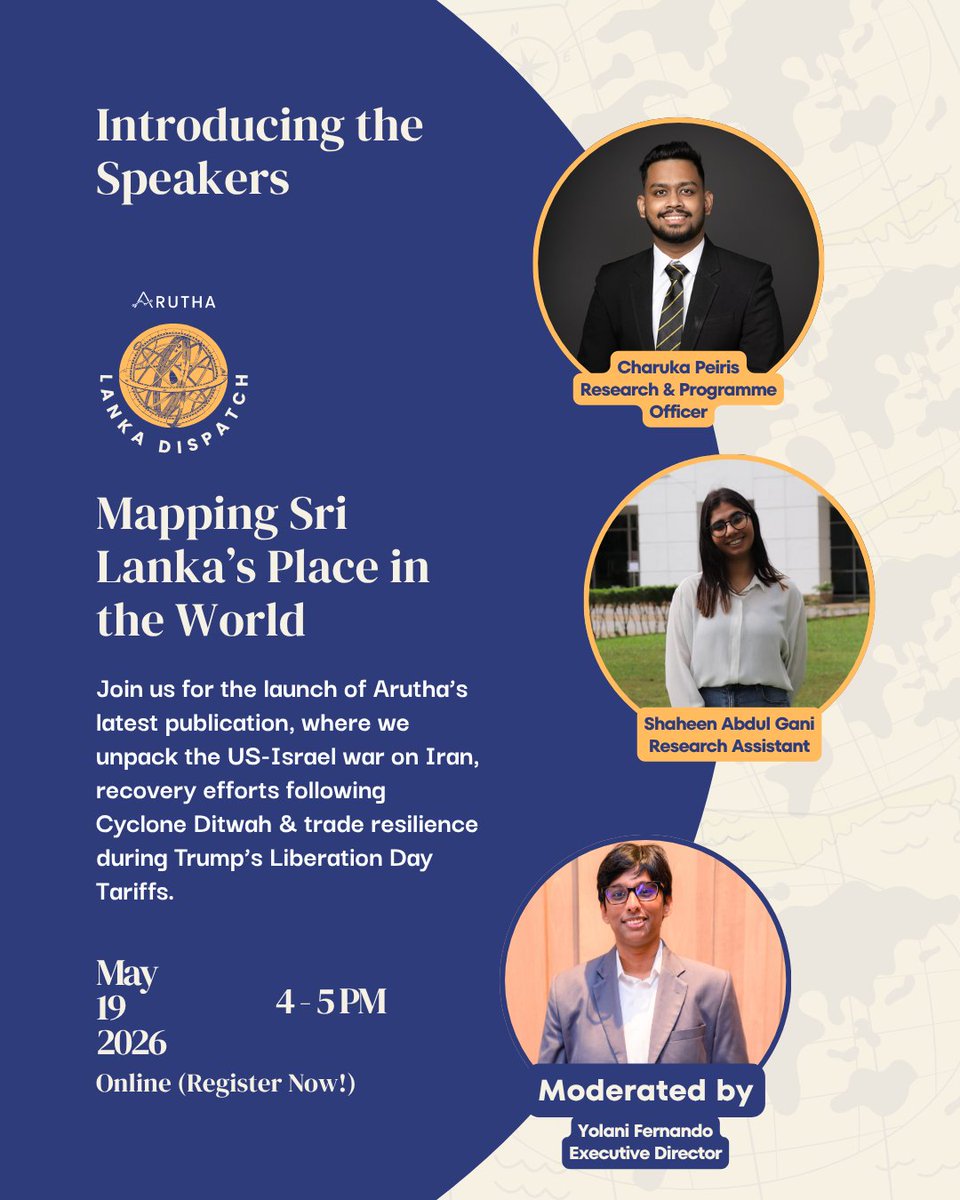 Introducing the Speakers

ARUTHA

LANKA DISPATCH

Mapping Sri Lanka's Place in the World

Join us for the launch of Arutha's latest publication, where we unpack the US-Israel war on Iran, recovery efforts following Cyclone Ditwah & trade resilience during Trump's Liberation Day Tariffs.

May 19 2026

4 - 5 PM

Online (Register Now!)

Charuka Peiris
Research & Programme Officer

Shaheen Abdul Gani
Research Assistant

Moderated by

Yolani Fernando
Executive Director